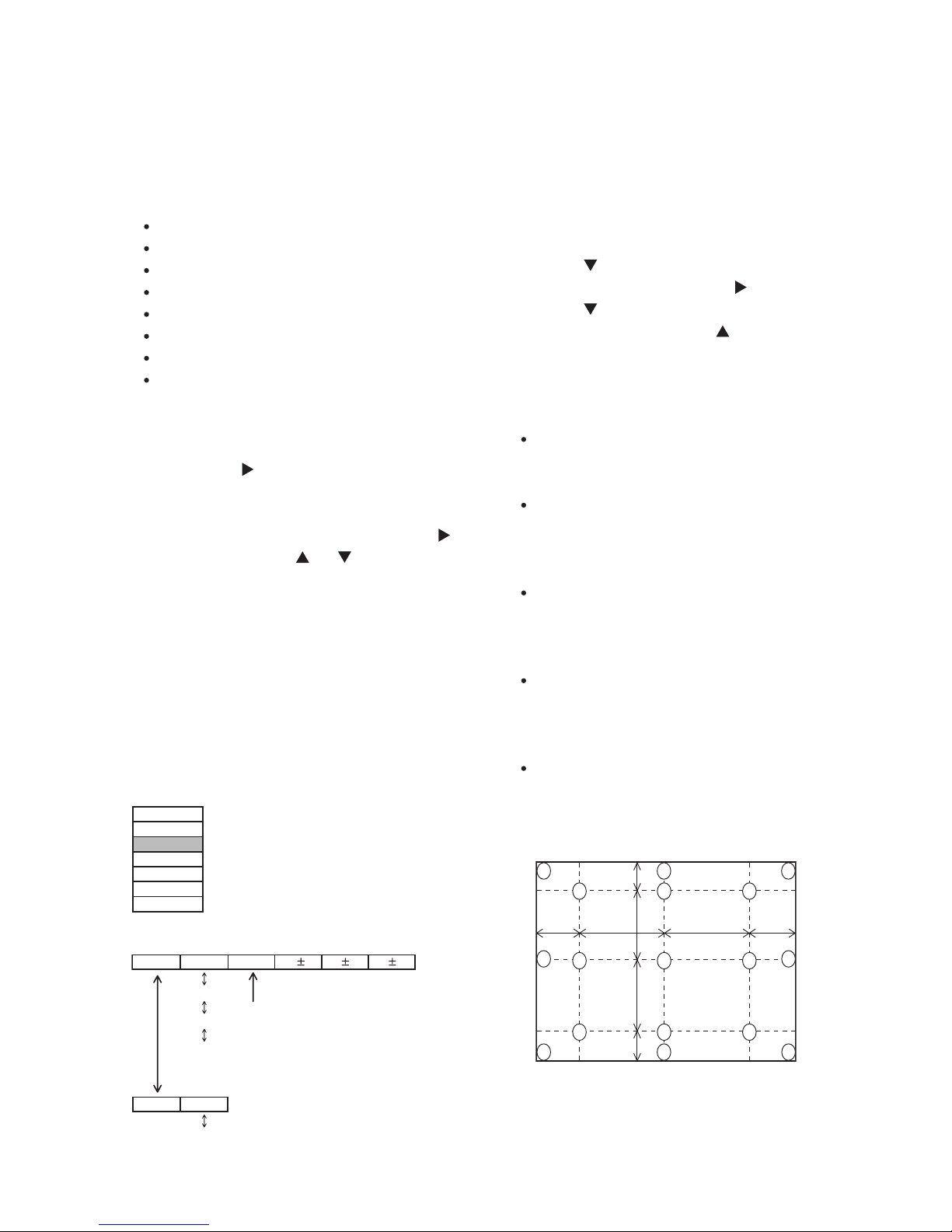 ± ± ±